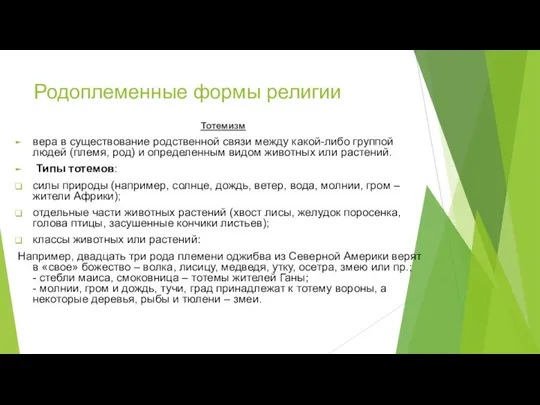 Родоплеменные формы религии

Тотемизм

вера в существование родственной связи между какой-либо группой людей (племя, род) и определенным видом животных или растений.

Типы тотемов:

силы природы (например, солнце, дождь, ветер, вода, молнии, гром – жители Африки);

отдельные части животных растений (хвост лисы, желудок поросенка, голова птицы, засушенные кончики листьев);

классы животных или растений:

Например, двадцать три рода племени оджибва из Северной Америки верят в «свое» божество – волка, лисицу, медведя, утку, осетра, змею или пр.;
- стебли маиса, смоковница – тотемы жителей Ганы;
- молнии, гром и дождь, тучи, град принадлежат к тотему вороны, а некоторые деревья, рыбы и тюлени – змеи.